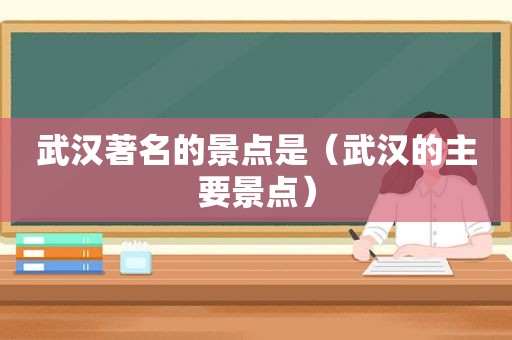 武汉著名的景点是（武汉的主要景点）